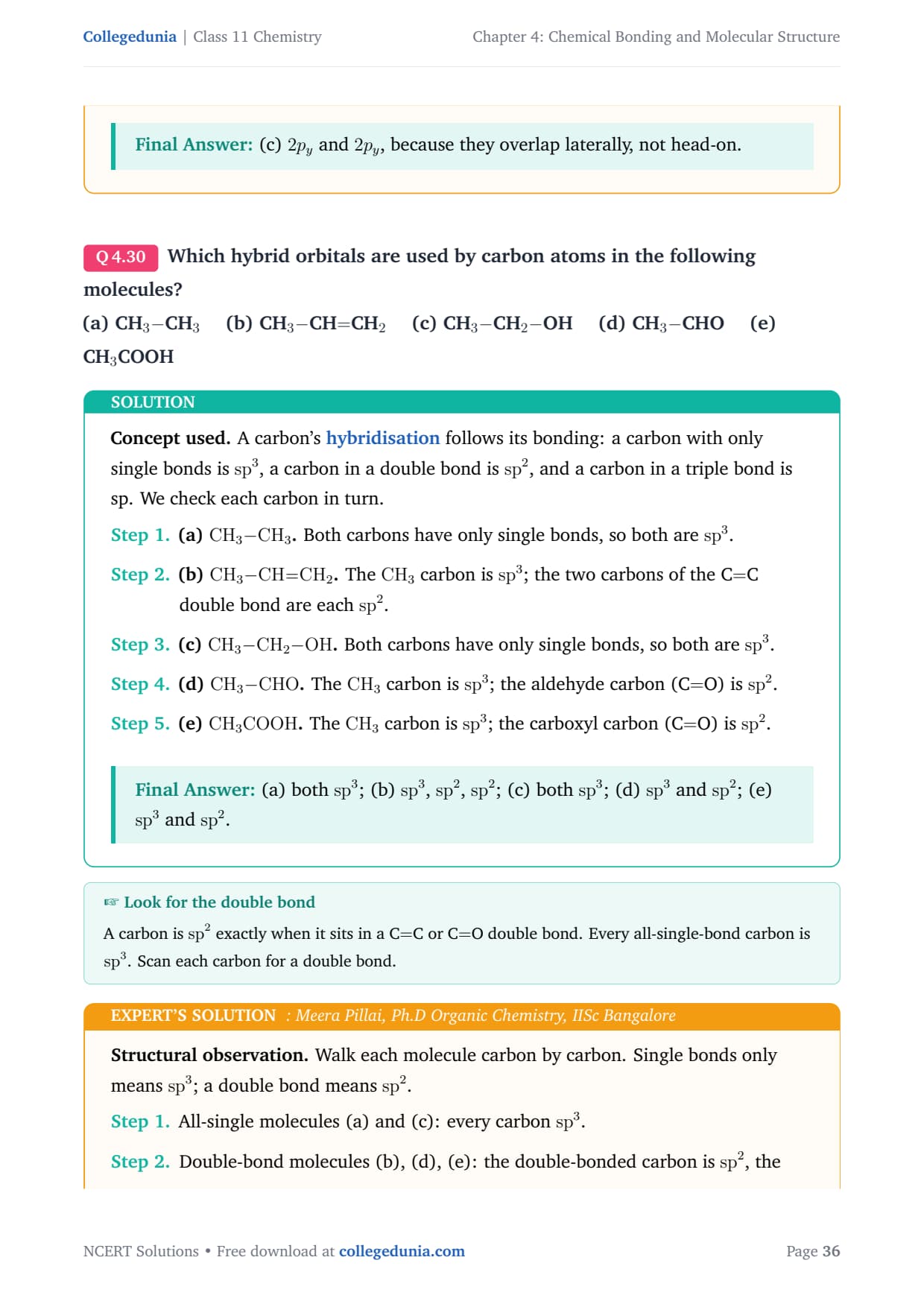 Collegedunia | Class 11 Chemistry

Chapter 4: Chemical Bonding and Molecular Structure

Final Answer: (c) $2p_y$ and $2p_y$, because they overlap laterally, not head-on.

Q 4.30 Which hybrid orbitals are used by carbon atoms in the following molecules?

(a) $CH_3-CH_3$ (b) $CH_3-CH=CH_2$ (c) $CH_3-CH_2-OH$ (d) $CH_3-CHO$ (e) $CH_3COOH$

SOLUTION

Concept used. A carbon's hybridisation follows its bonding: a carbon with only single bonds is $sp^3$, a carbon in a double bond is $sp^2$, and a carbon in a triple bond is sp. We check each carbon in turn.

Step 1. (a) $CH_3-CH_3$. Both carbons have only single bonds, so both are $sp^3$.

Step 2. (b) $CH_3-CH=CH_2$. The $CH_3$ carbon is $sp^3$; the two carbons of the C=C double bond are each $sp^2$.

Step 3. (c) $CH_3-CH_2-OH$. Both carbons have only single bonds, so both are $sp^3$.

Step 4. (d) $CH_3-CHO$. The $CH_3$ carbon is $sp^3$; the aldehyde carbon (C=O) is $sp^2$.

Step 5. (e) $CH_3COOH$. The $CH_3$ carbon is $sp^3$; the carboxyl carbon (C=O) is $sp^2$.

Final Answer: (a) both $sp^3$; (b) $sp^3$, $sp^2$, $sp^2$; (c) both $sp^3$; (d) $sp^3$ and $sp^2$; (e) $sp^3$ and $sp^2$.

☞ Look for the double bond

A carbon is $sp^2$ exactly when it sits in a C=C or C=O double bond. Every all-single-bond carbon is $sp^3$. Scan each carbon for a double bond.

EXPERT'S SOLUTION : Meera Pillai, Ph.D Organic Chemistry, IISc Bangalore

Structural observation. Walk each molecule carbon by carbon. Single bonds only means $sp^3$; a double bond means $sp^2$.

Step 1. All-single molecules (a) and (c): every carbon $sp^3$.

Step 2. Double-bond molecules (b), (d), (e): the double-bonded carbon is $sp^2$, the

NCERT Solutions • Free download at collegedunia.com

Page 36